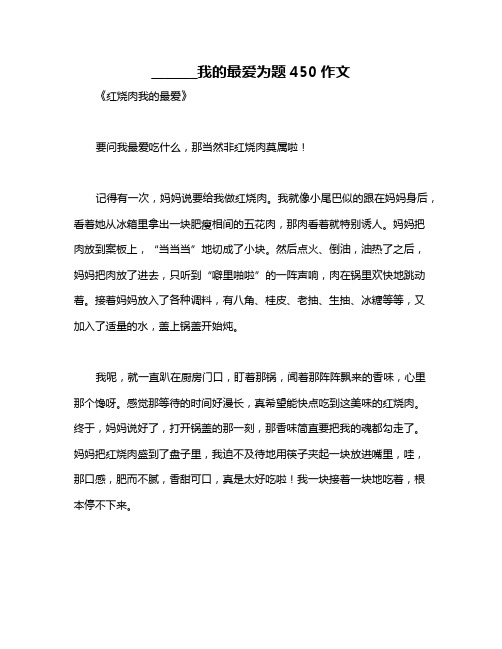 ______我的最爱为题 450 作文

《红烧肉我的最爱》

要问我最爱吃什么，那当然非红烧肉莫属啦！

记得有一次，妈妈说要给我做红烧肉。我就像小尾巴似的跟在妈妈身后，看着她从冰箱里拿出一块肥瘦相间的五花肉，那肉看着就特别诱人。妈妈把肉放到案板上，“当当当”地切成了小块。然后点火、倒油，油热了之后，妈妈把肉放了进去，只听到“噼里啪啦”的一阵声响，肉在锅里欢快地跳动着。接着妈妈放入了各种调料，有八角、桂皮、老抽、生抽、冰糖等等，又加入了适量的水，盖上锅盖开始炖。

我呢，就一直趴在厨房门口，盯着那锅，闻着那阵阵飘来的香味，心里那个馋呀。感觉那等待的时间好漫长，真希望能快点吃到这美味的红烧肉。终于，妈妈说好了，打开锅盖的那一刻，那香味简直要把我的魂都勾走了。妈妈把红烧肉盛到了盘子里，我迫不及待地用筷子夹起一块放进嘴里，哇，那口感，肥而不腻，香甜可口，真是太好吃啦！我一块接着一块地吃着，根本停不下来。